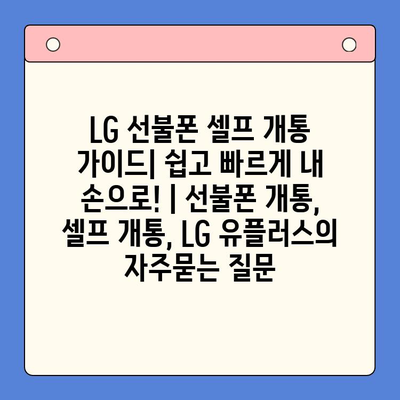 LG 선불폰 셀프 개통 가이드| 쉽고 빠르게 내 손으로! | 선불폰 개통, 셀프 개통, LG 유플러스의 자주묻는 질문